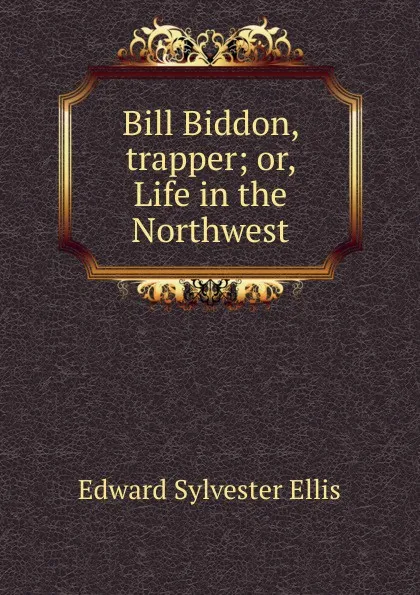 Bill Biddon, trapper; or, Life in the Northwest

Edward Sylvester Ellis